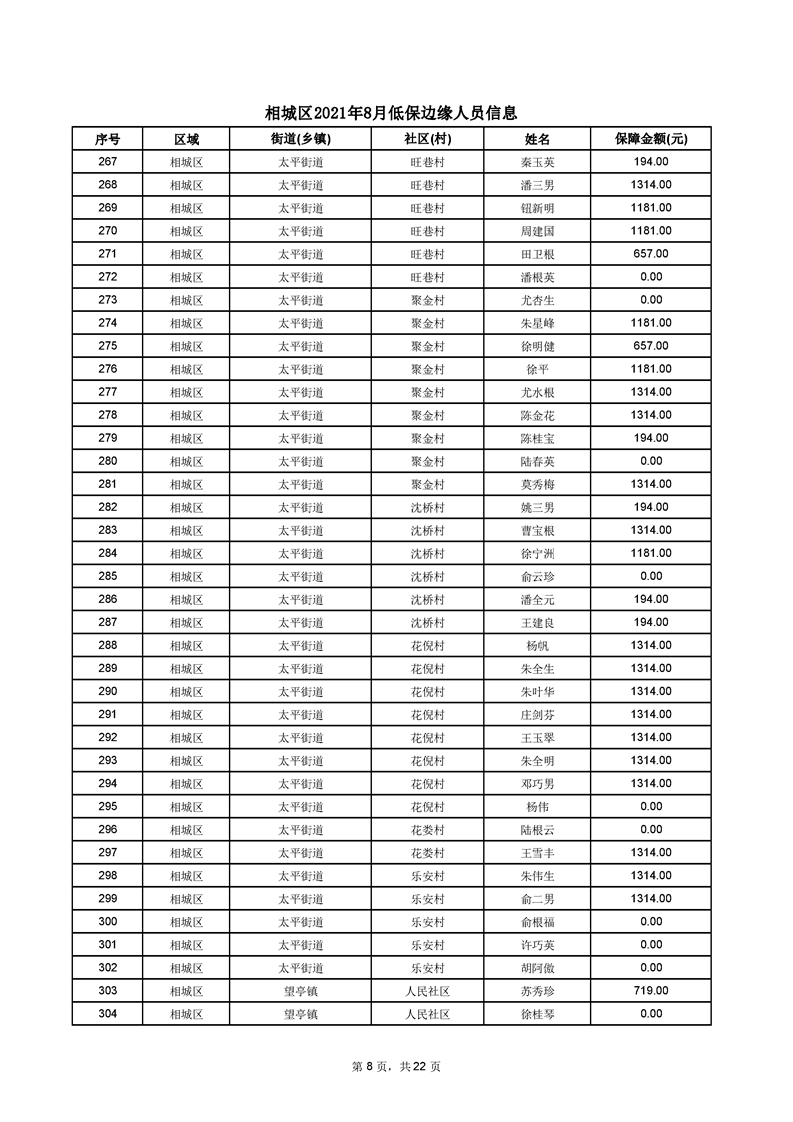 相城区2021年8月低保边缘人员信息

| 序号 | 区域 | 街道(乡镇) | 社区(村) | 姓名 | 保障金额(元) |
|---|---|---|---|---|---|
| 267 | 相城区 | 太平街道 | 旺巷村 | 秦玉英 | 194.00 |
| 268 | 相城区 | 太平街道 | 旺巷村 | 潘三男 | 1314.00 |
| 269 | 相城区 | 太平街道 | 旺巷村 | 钮新明 | 1181.00 |
| 270 | 相城区 | 太平街道 | 旺巷村 | 周建国 | 1181.00 |
| 271 | 相城区 | 太平街道 | 旺巷村 | 田卫根 | 657.00 |
| 272 | 相城区 | 太平街道 | 旺巷村 | 潘根英 | 0.00 |
| 273 | 相城区 | 太平街道 | 聚金村 | 尤杏生 | 0.00 |
| 274 | 相城区 | 太平街道 | 聚金村 | 朱星峰 | 1181.00 |
| 275 | 相城区 | 太平街道 | 聚金村 | 徐明健 | 657.00 |
| 276 | 相城区 | 太平街道 | 聚金村 | 徐平 | 1181.00 |
| 277 | 相城区 | 太平街道 | 聚金村 | 尤水根 | 1314.00 |
| 278 | 相城区 | 太平街道 | 聚金村 | 陈金花 | 1314.00 |
| 279 | 相城区 | 太平街道 | 聚金村 | 陈桂宝 | 194.00 |
| 280 | 相城区 | 太平街道 | 聚金村 | 陆春英 | 0.00 |
| 281 | 相城区 | 太平街道 | 聚金村 | 莫秀梅 | 1314.00 |
| 282 | 相城区 | 太平街道 | 沈桥村 | 姚三男 | 194.00 |
| 283 | 相城区 | 太平街道 | 沈桥村 | 曹宝根 | 1314.00 |
| 284 | 相城区 | 太平街道 | 沈桥村 | 徐宁洲 | 1181.00 |
| 285 | 相城区 | 太平街道 | 沈桥村 | 俞云珍 | 0.00 |
| 286 | 相城区 | 太平街道 | 沈桥村 | 潘全元 | 194.00 |
| 287 | 相城区 | 太平街道 | 沈桥村 | 王建良 | 194.00 |
| 288 | 相城区 | 太平街道 | 花倪村 | 杨帆 | 1314.00 |
| 289 | 相城区 | 太平街道 | 花倪村 | 朱全生 | 1314.00 |
| 290 | 相城区 | 太平街道 | 花倪村 | 朱叶华 | 1314.00 |
| 291 | 相城区 | 太平街道 | 花倪村 | 庄剑芬 | 1314.00 |
| 292 | 相城区 | 太平街道 | 花倪村 | 王玉翠 | 1314.00 |
| 293 | 相城区 | 太平街道 | 花倪村 | 朱全明 | 1314.00 |
| 294 | 相城区 | 太平街道 | 花倪村 | 邓巧男 | 1314.00 |
| 295 | 相城区 | 太平街道 | 花倪村 | 杨伟 | 0.00 |
| 296 | 相城区 | 太平街道 | 花娄村 | 陆根云 | 0.00 |
| 297 | 相城区 | 太平街道 | 花娄村 | 王雪丰 | 1314.00 |
| 298 | 相城区 | 太平街道 | 乐安村 | 朱伟生 | 1314.00 |
| 299 | 相城区 | 太平街道 | 乐安村 | 俞二男 | 1314.00 |
| 300 | 相城区 | 太平街道 | 乐安村 | 俞根福 | 0.00 |
| 301 | 相城区 | 太平街道 | 乐安村 | 许巧英 | 0.00 |
| 302 | 相城区 | 太平街道 | 乐安村 | 胡阿傲 | 0.00 |
| 303 | 相城区 | 望亭镇 | 人民社区 | 苏秀珍 | 719.00 |
| 304 | 相城区 | 望亭镇 | 人民社区 | 徐桂琴 | 0.00 |

第 8 页，共 22 页